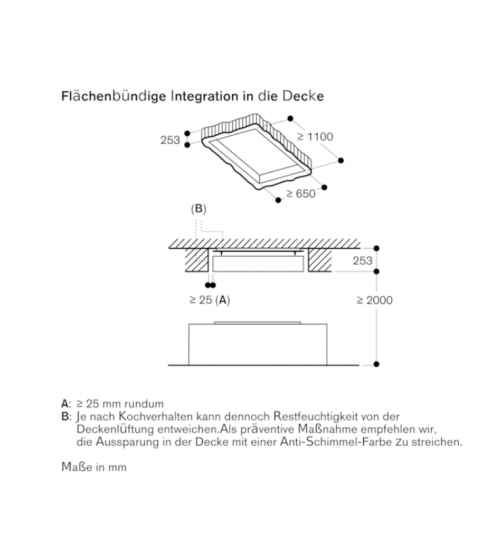 Flächenbündige Integration in die Decke

253

≥ 1100

≥ 650

(B)

253

≥ 25 (A)

≥ 2000

A: ≥ 25 mm rundum
B: Je nach Kochverhalten kann dennoch Restfeuchtigkeit von der Deckenlüftung entweichen.Als präventive Maßnahme empfehlen wir, die Aussparung in der Decke mit einer Anti-Schimmel-Farbe zu streichen.

Maße in mm